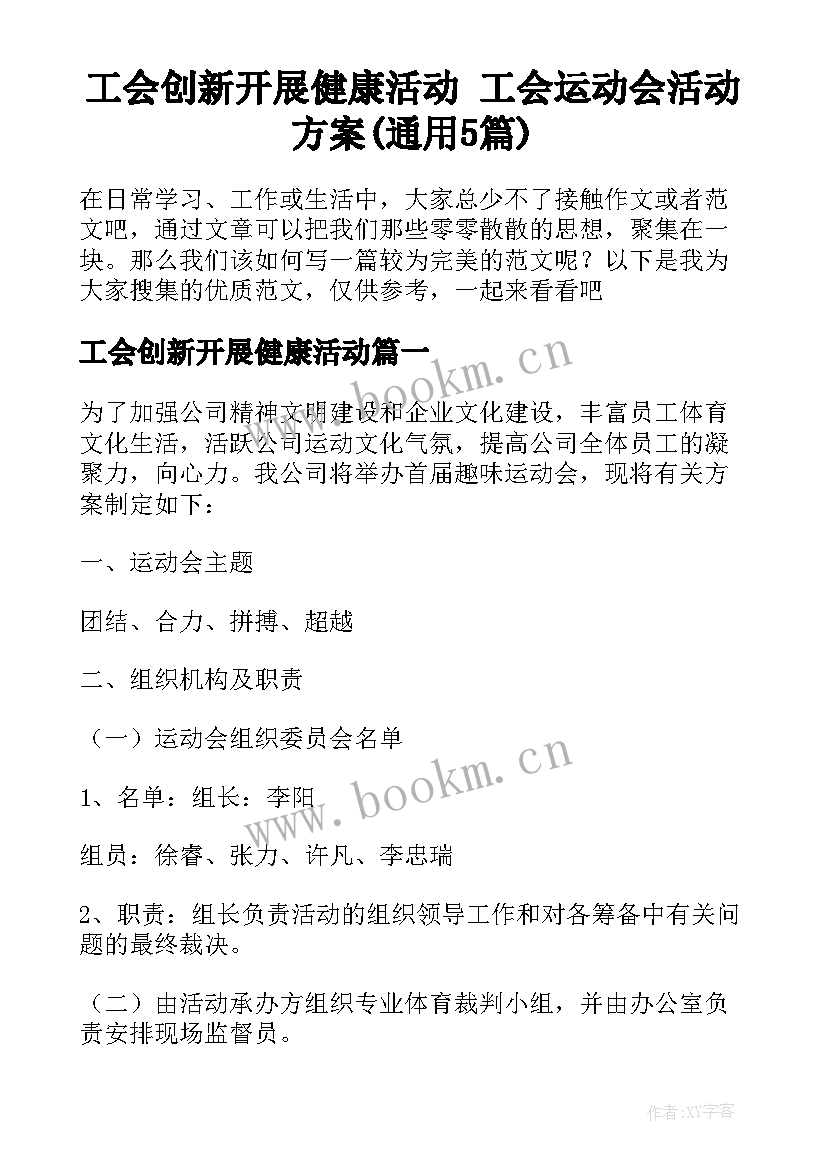 工会创新开展健康活动 工会运动会活动方案(通用5篇)

在日常学习、工作或生活中，大家总少不了接触作文或者范文吧，通过文章可以把我们那些零零散散的思想，聚集在一块。那么我们该如何写一篇较为完美的范文呢？以下是我为大家搜集的优质范文，仅供参考，一起来看看吧

工会创新开展健康活动篇一

www.bookm.cn

为了加强公司精神文明建设和企业文化建设，丰富员工体育文化生活，活跃公司运动文化气氛，提高公司全体员工的凝聚力，向心力。我公司将举办首届趣味运动会，现将有关方案制定如下：

一、运动会主题

团结、合力、拼搏、超越

二、组织机构及职责

（一）运动会组织委员会名单

www.bookm.cn

1、名单：组长：李阳

组员：徐睿、张力、许凡、李忠瑞

2、职责：组长负责活动的组织领导工作和对各筹备中有关问题的最终裁决。

（二）由活动承办方组织专业体育裁判小组，并由办公室负责安排现场监督员。

作者:XY字客